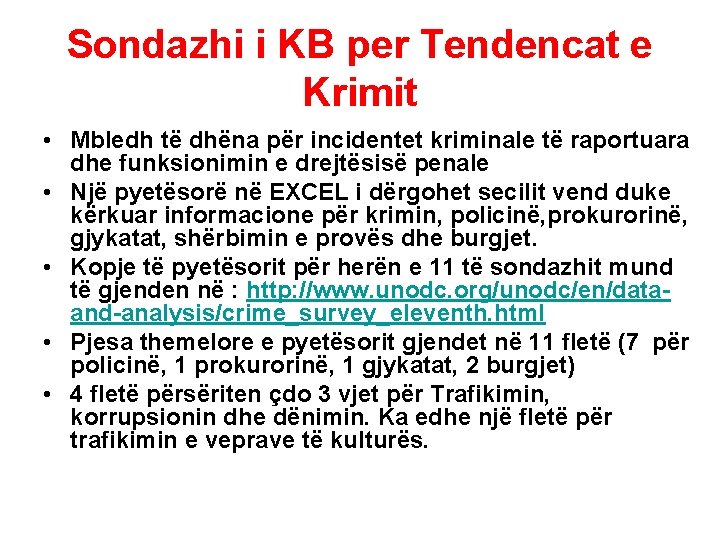 Sondazhi i KB per Tendencat e Krimit

• Mbledh të dhëna për incidentet kriminale të raportuara dhe funksionimin e drejtësisë penale
• Një pyetësorë në EXCEL i dërgohet secilit vend duke kërkuar informacione për krimin, policinë,prokurorinë, gjykatat, shërbimin e provës dhe burgjet.
• Kopje të pyetësorit për herën e 11 të sondazhit mund të gjenden në : http://www.unodc.org/unodc/en/data-and-analysis/crime_survey_eleventh.html
• Pjesa themelore e pyetësorit gjendet në 11 fletë (7 për policinë, 1 prokurorinë, 1 gjykatat, 2 burgjet)
• 4 fletë përsëriten çdo 3 vjet për Trafikimin, korrupsionin dhe dënimin. Ka edhe një fletë për trafikimin e veprave të kulturës.